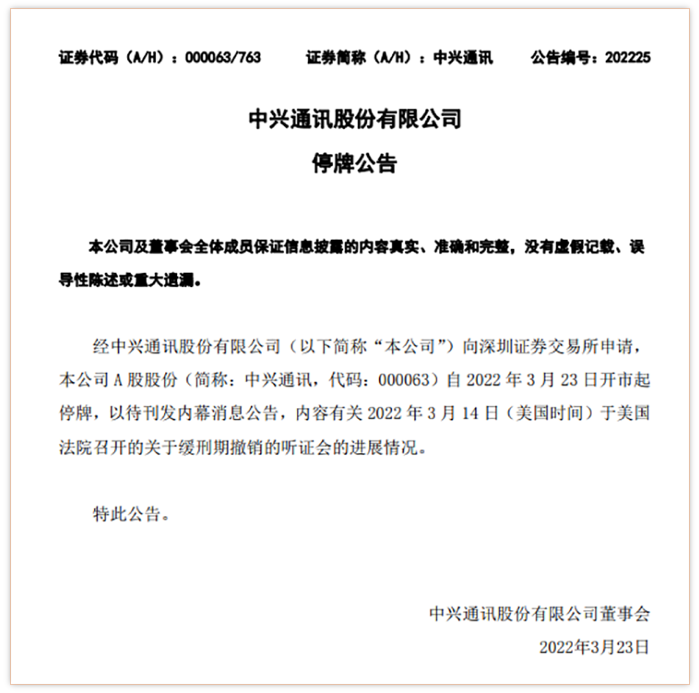 证券代码（A/H）：000063/763　　证券简称（A/H）：中兴通讯　　公告编号：202225

中兴通讯股份有限公司

停牌公告

本公司及董事会全体成员保证信息披露的内容真实、准确和完整，没有虚假记载、误导性陈述或重大遗漏。

经中兴通讯股份有限公司（以下简称“本公司”）向深圳证券交易所申请，本公司 A 股股份（简称：中兴通讯，代码：000063）自 2022 年 3 月 23 日开市起停牌，以待刊发内幕消息公告，内容有关 2022 年 3 月 14 日（美国时间）于美国法院召开的关于缓刑期撤销的听证会的进展情况。

特此公告。

中兴通讯股份有限公司董事会

2022年3月23日